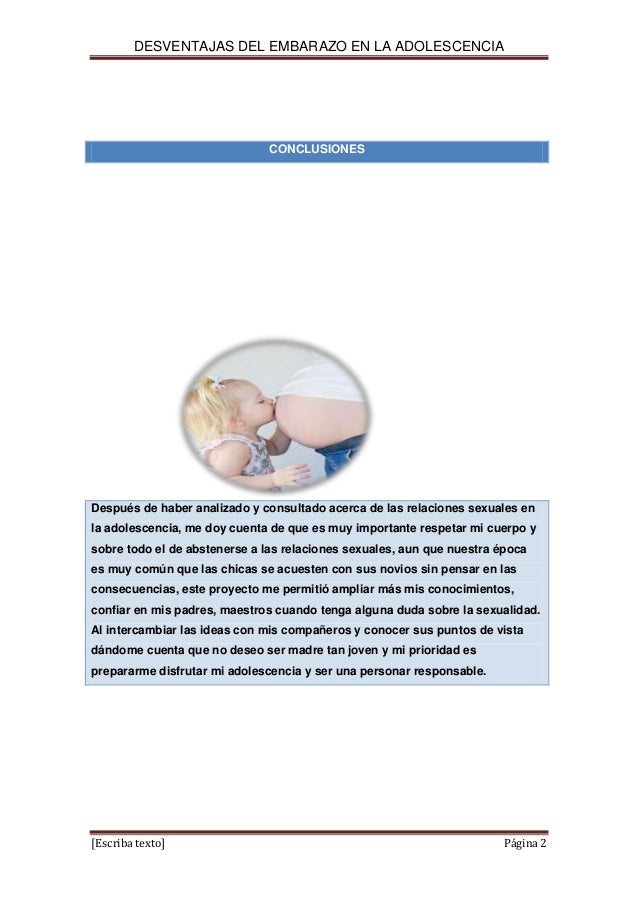 DESVENTAJAS DEL EMBARAZO EN LA ADOLESCENCIA

CONCLUSIONES

Después de haber analizado y consultado acerca de las relaciones sexuales en la adolescencia, me doy cuenta de que es muy importante respetar mi cuerpo y sobre todo el de abstenerse a las relaciones sexuales, aun que nuestra época es muy común que las chicas se acuesten con sus novios sin pensar en las consecuencias, este proyecto me permitió ampliar más mis conocimientos, confiar en mis padres, maestros cuando tenga alguna duda sobre la sexualidad. Al intercambiar las ideas con mis compañeros y conocer sus puntos de vista dándome cuenta que no deseo ser madre tan joven y mi prioridad es prepararme disfrutar mi adolescencia y ser una personar responsable.

[Escriba texto]

Página 2